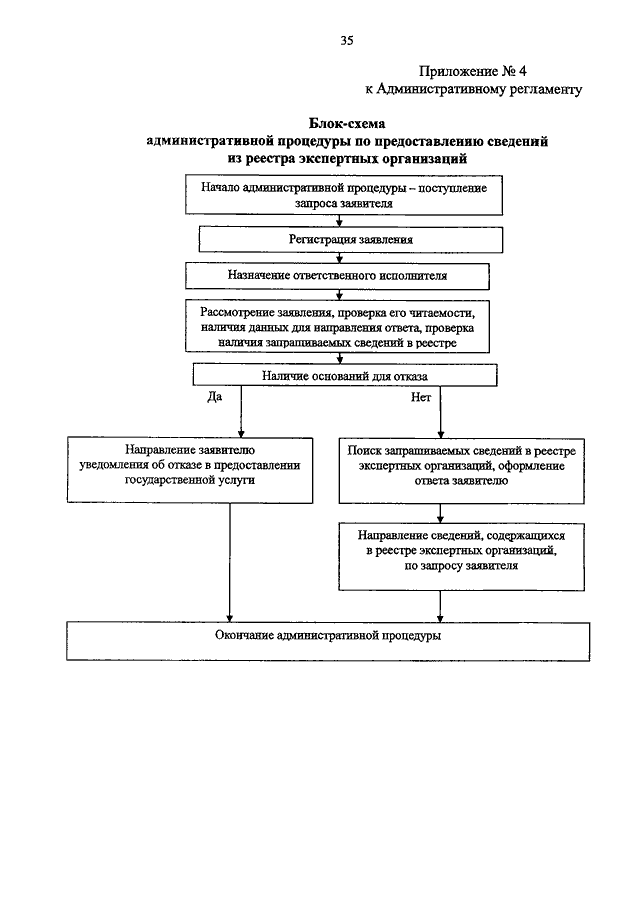 35

Приложение № 4
к Административному регламенту

Блок-схема
административной процедуры по предоставлению сведений
из реестра экспертных организаций

Начало административной процедуры – поступление запроса заявителя

Регистрация заявления

Назначение ответственного исполнителя

Рассмотрение заявления, проверка его читаемости, наличия данных для направления ответа, проверка наличия запрашиваемых сведений в реестре

Наличие оснований для отказа

Да

Нет

Направление заявителю уведомления об отказе в предоставлении государственной услуги

Поиск запрашиваемых сведений в реестре экспертных организаций, оформление ответа заявителю

Направление сведений, содержащихся в реестре экспертных организаций, по запросу заявителя

Окончание административной процедуры